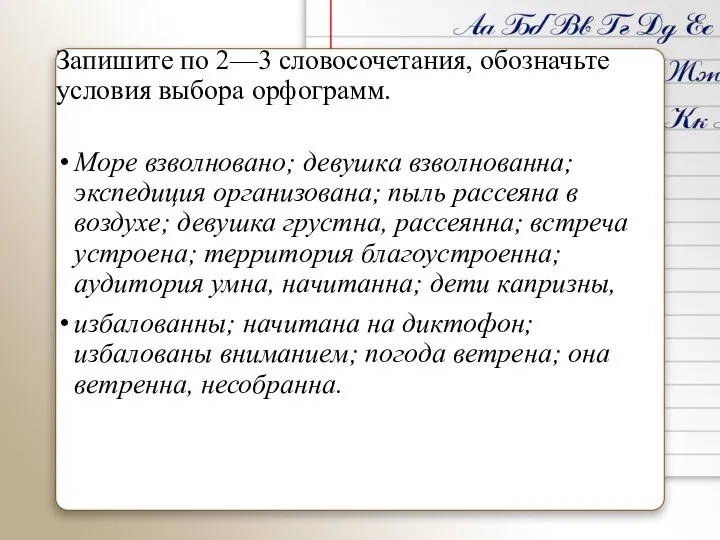 Аа Бб Вв Гг Дд Ее

Жж

Кк

Запишите по 2—3 словосочетания, обозначьте условия выбора орфограмм.

• Море взволновано; девушка взволнованна; экспедиция организована; пыль рассеяна в воздухе; девушка грустна, рассеянна; встреча устроена; территория благоустроенна; аудитория умна, начитанна; дети капризны,

• избалованны; начитана на диктофон; избалованы вниманием; погода ветрена; она ветренна, несобранна.